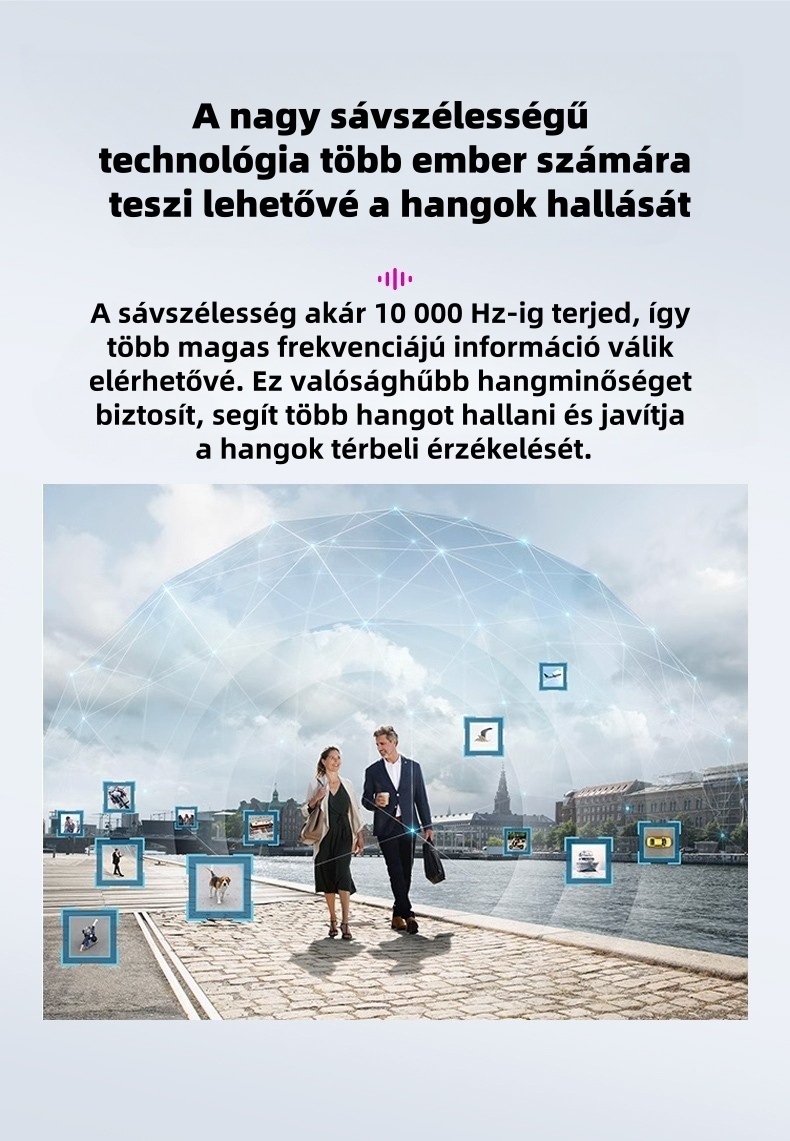 A nagy sávszélességű technológia több ember számára teszi lehetővé a hangok hallását

A sávszélesség akár 10 000 Hz-ig terjed, így több magas frekvenciájú információ válik elérhetővé. Ez valósághűbb hangminőséget biztosít, segít több hangot hallani és javítja a hangok térbeli érzékelését.